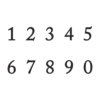 1 2 3 4 5

6 7 8 9 0